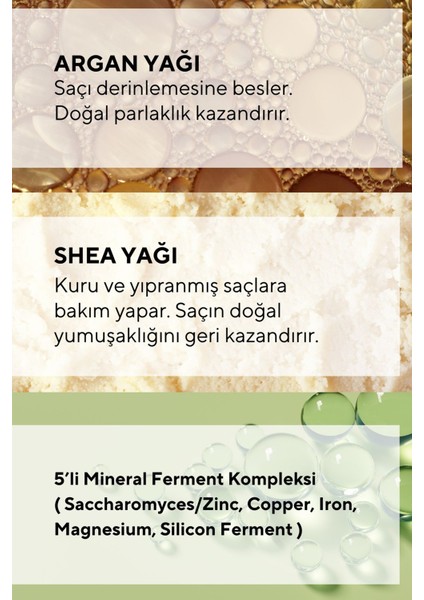 ARGAN YAĞI
Saçı derinlemesine besler. Doğal parlaklık kazandırır.

SHEA YAĞI
Kuru ve yıpranmış saçlara bakım yapar. Saçın doğal yumuşaklığını geri kazandırır.

5'li Mineral Ferment Kompleksi ( Saccharomyces/Zinc, Copper, Iron, Magnesium, Silicon Ferment )